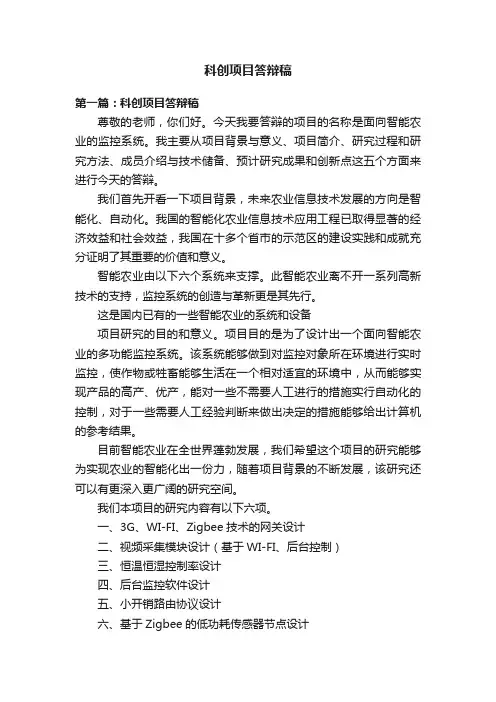 科创项目答辩稿

第一篇：科创项目答辩稿

尊敬的老师，你们好。今天我要答辩的项目的名称是面向智能农业的监控系统。我主要从项目背景与意义、项目简介、研究过程和研究方法、成员介绍与技术储备、预计研究成果和创新点这五个方面来进行今天的答辩。

我们首先开看一下项目背景，未来农业信息技术发展的方向是智能化、自动化。我国的智能化农业信息技术应用工程已取得显著的经济效益和社会效益，我国在十多个省市的示范区的建设实践和成就充分证明了其重要的价值和意义。

智能农业由以下六个系统来支撑。此智能农业离不开一系列高新技术的支持，监控系统的创造与革新更是其先行。

这是国内已有的一些智能农业的系统和设备

项目研究的目的和意义。项目目的是为了设计出一个面向智能农业的多功能监控系统。该系统能够做到对监控对象所在环境进行实时监控，使作物或牲畜能够生活在一个相对适宜的环境中，从而能够实现产品的高产、优产，能对一些不需要人工进行的措施实行自动化的控制，对于一些需要人工经验判断来做出决定的措施能够给出计算机的参考结果。

目前智能农业在全世界蓬勃发展，我们希望这个项目的研究能够为实现农业的智能化出一份力，随着项目背景的不断发展，该研究还可以有更深入更广阔的研究空间。

我们本项目的研究内容有以下六项。

一、3G、WI-FI、Zigbee 技术的网关设计

二、视频采集模块设计（基于 WI-FI、后台控制）

三、恒温恒湿控制率设计

四、后台监控软件设计

五、小开销路由协议设计

六、基于 Zigbee 的低功耗传感器节点设计